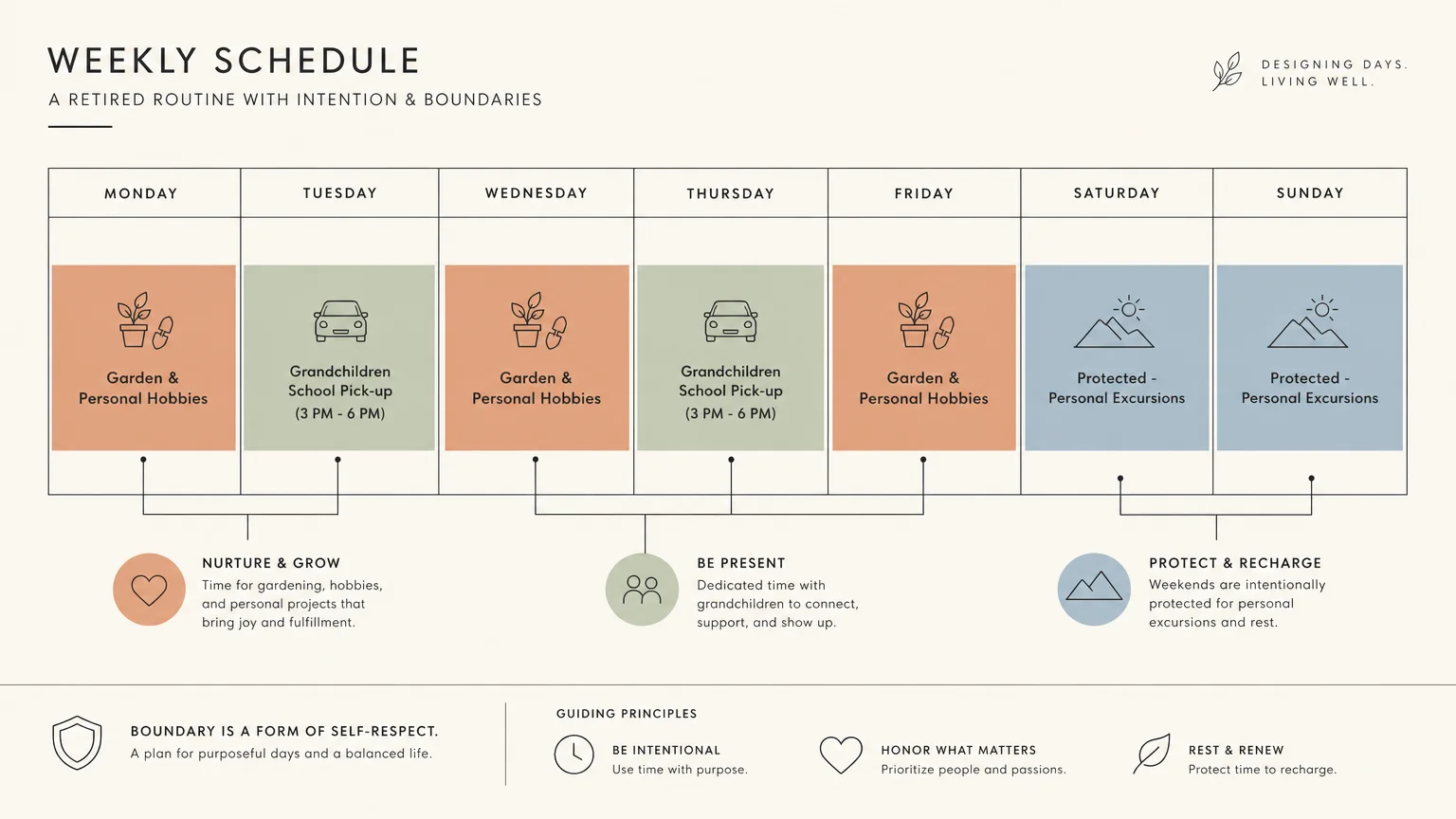 WEEKLY SCHEDULE

A RETIRED ROUTINE WITH INTENTION & BOUNDARIES

DESIGNING DAYS. LIVING WELL.

| MONDAY | TUESDAY | WEDNESDAY | THURSDAY | FRIDAY | SATURDAY | SUNDAY |
|---|---|---|---|---|---|---|
| Garden & Personal Hobbies | Grandchildren School Pick-up (3 PM - 6 PM) | Garden & Personal Hobbies | Grandchildren School Pick-up (3 PM - 6 PM) | Garden & Personal Hobbies | Protected - Personal Excursions | Protected - Personal Excursions |

NURTURE & GROW
Time for gardening, hobbies, and personal projects that bring joy and fulfillment.

BE PRESENT
Dedicated time with grandchildren to connect, support, and show up.

PROTECT & RECHARGE
Weekends are intentionally protected for personal excursions and rest.

BOUNDARY IS A FORM OF SELF-RESPECT.
A plan for purposeful days and a balanced life.

GUIDING PRINCIPLES

BE INTENTIONAL
Use time with purpose.

HONOR WHAT MATTERS
Prioritize people and passions.

REST & RENEW
Protect time to recharge.